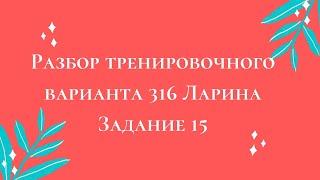 Разбор тренировочного варианта 316 Ларина Задание 15